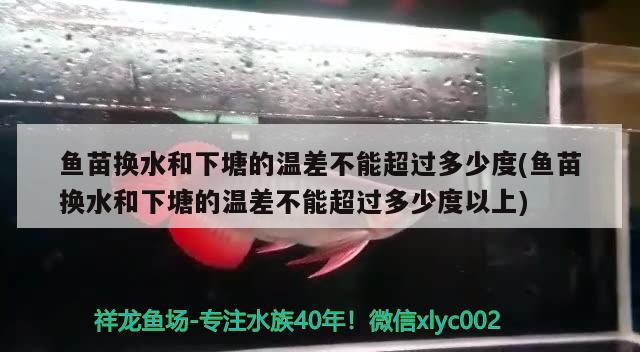 鱼苗换水和下塘的温差不能超过多少度(鱼苗换水和下塘的温差不能超过多少度以上)

祥龙鱼场-专注水族40年！微信xlyc002